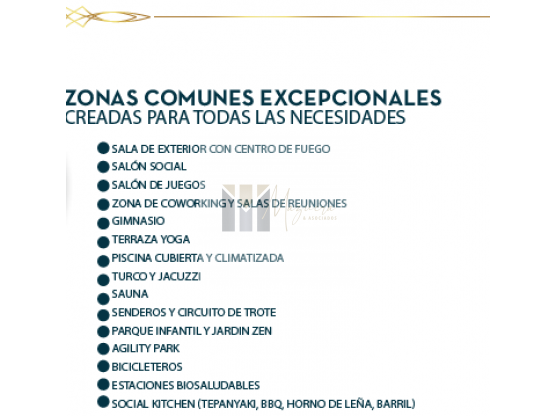 ZONAS COMUNES EXCEPCIONALES
CREADAS PARA TODAS LAS NECESIDADES

SALA DE EXTERIOR CON CENTRO DE FUEGO
SALÓN SOCIAL
SALÓN DE JUEGOS
ZONA DE COWORKING Y SALAS DE REUNIONES
GIMNASIO
TERRAZA YOGA
PISCINA CUBIERTA Y CLIMATIZADA
TURCO Y JACUZZI
SAUNA
SENDEROS Y CIRCUITO DE TROTE
PARQUE INFANTIL Y JARDIN ZEN
AGILITY PARK
BICICLETEROS
ESTACIONES BIOSALUDABLES
SOCIAL KITCHEN (TEPANYAKI, BBQ, HORNO DE LEÑA, BARRIL)

Mazuera
& ASOCIADOS